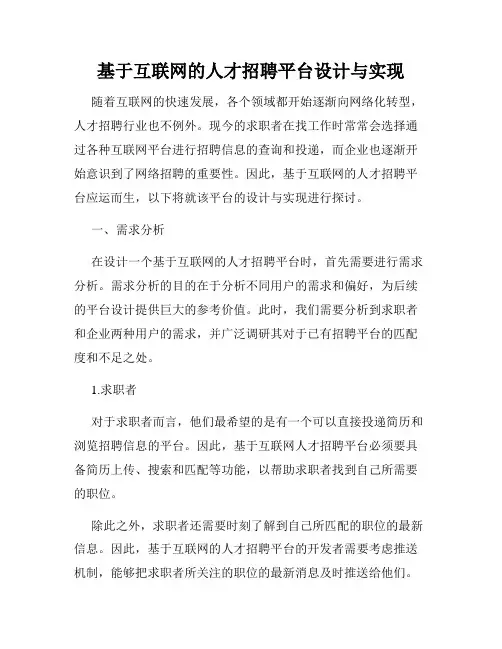 基于互联网的人才招聘平台设计与实现

随着互联网的快速发展，各个领域都开始逐渐向网络化转型，人才招聘行业也不例外。现今的求职者在找工作时常常会选择通过各种互联网平台进行招聘信息的查询和投递，而企业也逐渐开始意识到了网络招聘的重要性。因此，基于互联网的人才招聘平台应运而生，以下将就该平台的设计与实现进行探讨。

一、需求分析

在设计一个基于互联网的人才招聘平台时，首先需要进行需求分析。需求分析的目的在于分析不同用户的需求和偏好，为后续的平台设计提供巨大的参考价值。此时，我们需要分析到求职者和企业两种用户的需求，并广泛调研其对于已有招聘平台的匹配度和不足之处。

1.求职者

对于求职者而言，他们最希望的是有一个可以直接投递简历和浏览招聘信息的平台。因此，基于互联网人才招聘平台必须要具备简历上传、搜索和匹配等功能，以帮助求职者找到自己所需要的职位。

除此之外，求职者还需要时刻了解到自己所匹配的职位的最新信息。因此，基于互联网的人才招聘平台的开发者需要考虑推送机制，能够把求职者所关注的职位的最新消息及时推送给他们。